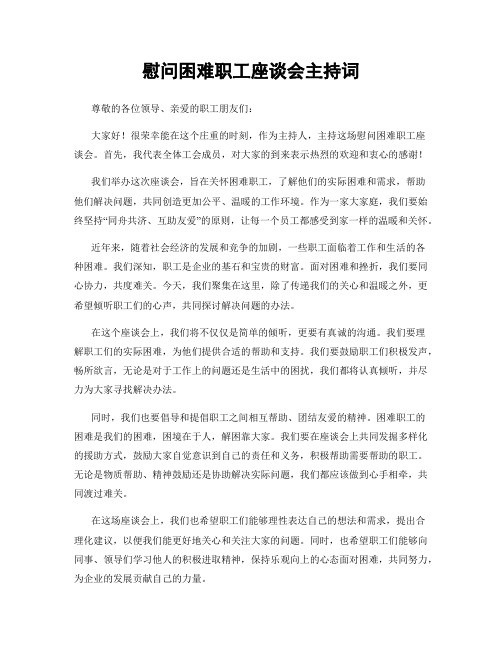 慰问困难职工座谈会主持词

尊敬的各位领导、亲爱的职工朋友们：

大家好！很荣幸能在这个庄重的时刻，作为主持人，主持这场慰问困难职工座谈会。首先，我代表全体工会成员，对大家的到来表示热烈的欢迎和衷心的感谢！

我们举办这次座谈会，旨在关怀困难职工，了解他们的实际困难和需求，帮助他们解决问题，共同创造更加公平、温暖的工作环境。作为一家大家庭，我们要始终坚持“同舟共济、互助友爱”的原则，让每一个员工都感受到家一样的温暖和关怀。

近年来，随着社会经济的发展和竞争的加剧，一些职工面临着工作和生活的各种困难。我们深知，职工是企业的基石和宝贵的财富。面对困难和挫折，我们要同心协力，共度难关。今天，我们聚集在这里，除了传递我们的关心和温暖之外，更希望倾听职工们的心声，共同探讨解决问题的办法。

在这个座谈会上，我们将不仅仅是简单的倾听，更要有真诚的沟通。我们要理解职工们的实际困难，为他们提供合适的帮助和支持。我们要鼓励职工们积极发声，畅所欲言，无论是对于工作上的问题还是生活中的困扰，我们都将认真倾听，并尽力为大家寻找解决办法。

同时，我们也要倡导和提倡职工之间相互帮助、团结友爱的精神。困难职工的困难是我们的困难，困境在于人，解困靠大家。我们要在座谈会上共同发掘多样化的援助方式，鼓励大家自觉意识到自己的责任和义务，积极帮助需要帮助的职工。无论是物质帮助、精神鼓励还是协助解决实际问题，我们都应该做到心手相牵，共同渡过难关。

在这场座谈会上，我们也希望职工们能够理性表达自己的想法和需求，提出合理化建议，以便我们能更好地关心和关注大家的问题。同时，也希望职工们能够向同事、领导们学习他人的积极进取精神，保持乐观向上的心态面对困难，共同努力，为企业的发展贡献自己的力量。